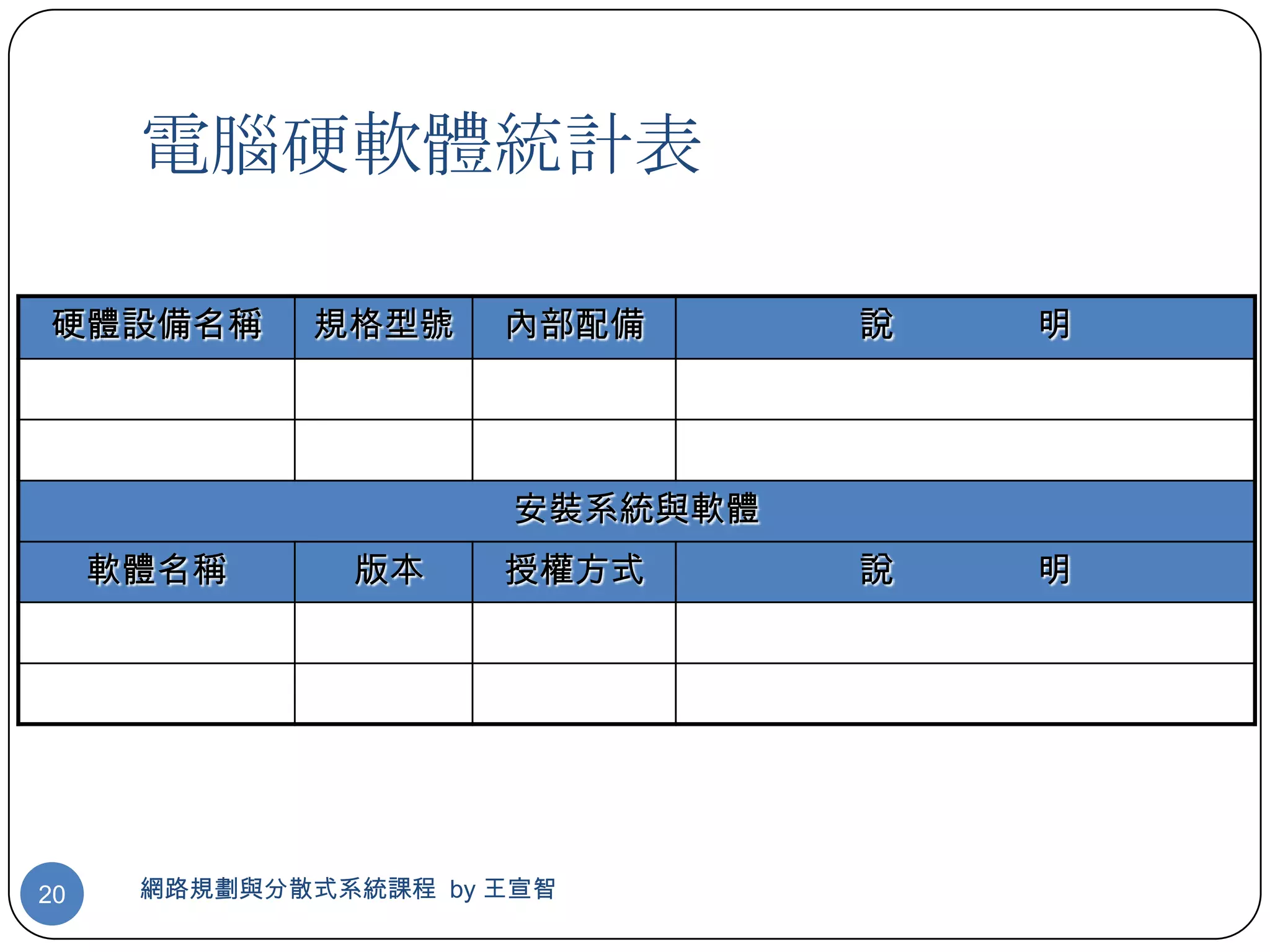 電腦硬軟體統計表

| 硬體設備名稱 | 規格型號 | 內部配備 | 說　　明 |
|---|---|---|---|
| | | | |
| | | | |
| 安裝系統與軟體 | | | |
| 軟體名稱 | 版本 | 授權方式 | 說　　明 |
| | | | |
| | | | |

20

網路規劃與分散式系統課程 by 王宣智